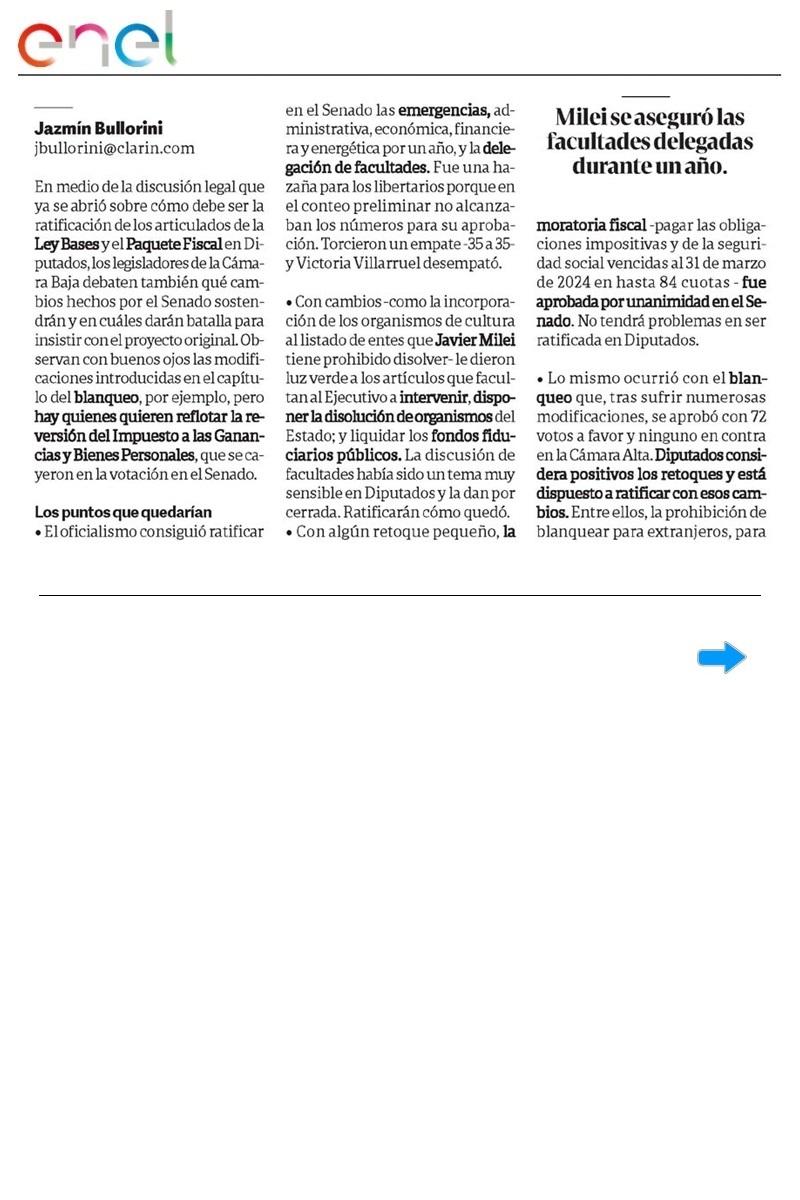 enel

Jazmín Bullorini
jbullorini@clarin.com

En medio de la discusión legal que ya se abrió sobre cómo debe ser la ratificación de los articulados de la Ley Bases y el Paquete Fiscal en Diputados, los legisladores de la Cámara Baja debaten también qué cambios hechos por el Senado sostendrán y en cuáles darán batalla para insistir con el proyecto original. Observan con buenos ojos las modificaciones introducidas en el capítulo del blanqueo, por ejemplo, pero hay quienes quieren reflotar la reversión del Impuesto a las Ganancias y Bienes Personales, que se cayeron en la votación en el Senado.

Los puntos que quedarían
• El oficialismo consiguió ratificar en el Senado las emergencias, administrativa, económica, financiera y energética por un año, y la delegación de facultades. Fue una hazaña para los libertarios porque en el conteo preliminar no alcanzaban los números para su aprobación. Torcieron un empate -35 a 35- y Victoria Villarruel desempató.

• Con cambios -como la incorporación de los organismos de cultura al listado de entes que Javier Milei tiene prohibido disolver- le dieron luz verde a los artículos que facultan al Ejecutivo a intervenir, disponer la disolución de organismos del Estado; y liquidar los fondos fiduciarios públicos. La discusión de facultades había sido un tema muy sensible en Diputados y la dan por cerrada. Ratificarán cómo quedó.
• Con algún retoque pequeño, la

Milei se aseguró las facultades delegadas durante un año.

moratoria fiscal -pagar las obligaciones impositivas y de la seguridad social vencidas al 31 de marzo de 2024 en hasta 84 cuotas - fue aprobada por unanimidad en el Senado. No tendrá problemas en ser ratificada en Diputados.

• Lo mismo ocurrió con el blanqueo que, tras sufrir numerosas modificaciones, se aprobó con 72 votos a favor y ninguno en contra en la Cámara Alta. Diputados considera positivos los retoques y está dispuesto a ratificar con esos cambios. Entre ellos, la prohibición de blanquear para extranjeros, para